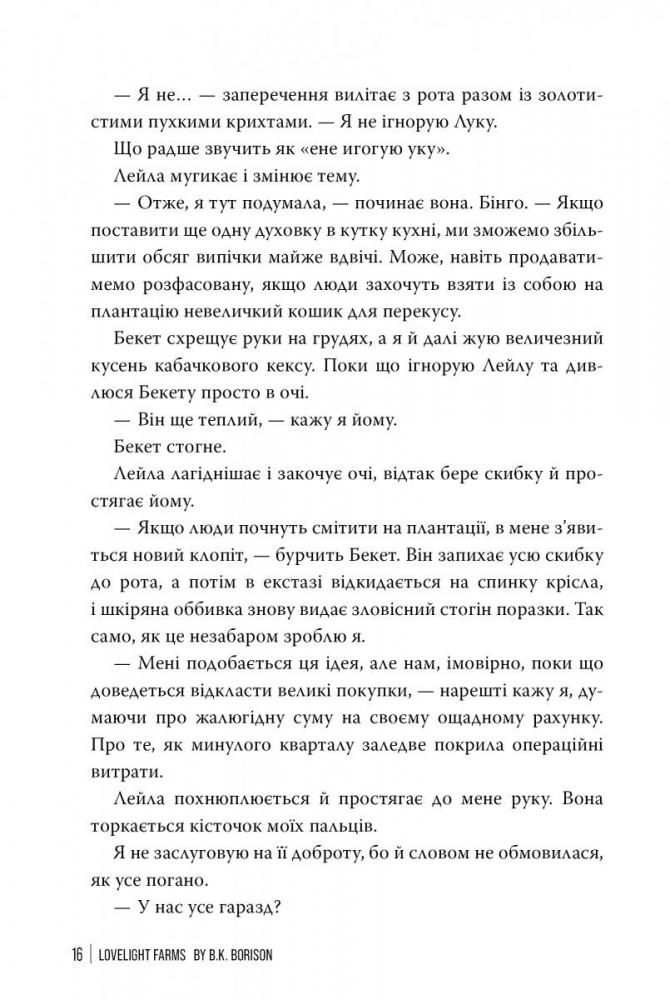 — Я не... — заперечення вилітає з рота разом із золотистими пухкими крихтами. — Я не ігнорую Луку.

Що радше звучить як «ене игогую уку».

Лейла мугикає і змінює тему.

— Отже, я тут подумала, — починає вона. Бінго. — Якщо поставити ще одну духовку в кутку кухні, ми зможемо збільшити обсяг випічки майже вдвічі. Може, навіть продаватимемо розфасовану, якщо люди захочуть взяти із собою на плантацію невеличкий кошик для перекусу.

Бекет схрещує руки на грудях, а я й далі жую величезний кусень кабачкового кексу. Поки що ігнорую Лейлу та дивлюся Бекету просто в очі.

— Він ще теплий, — кажу я йому.

Бекет стогне.

Лейла лагіднішає і закочує очі, відтак бере скибку й простягає йому.

— Якщо люди почнуть смітити на плантації, в мене з'явиться новий клопіт, — бурчить Бекет. Він запихає усю скибку до рота, а потім в екстазі відкидається на спинку крісла, і шкіряна оббивка знову видає зловісний стогін поразки. Так само, як це незабаром зроблю я.

— Мені подобається ця ідея, але нам, імовірно, поки що доведеться відкласти великі покупки, — нарешті кажу я, думаючи про жалюгідну суму на своєму ощадному рахунку. Про те, як минулого кварталу заледве покрила операційні витрати.

Лейла похнюплюється й простягає до мене руку. Вона торкається кісточок моїх пальців.

Я не заслуговую на її доброту, бо й словом не обмовилася, як усе погано.

— У нас усе гаразд?

16 | LOVELIGHT FARMS BY B.K. BORISON